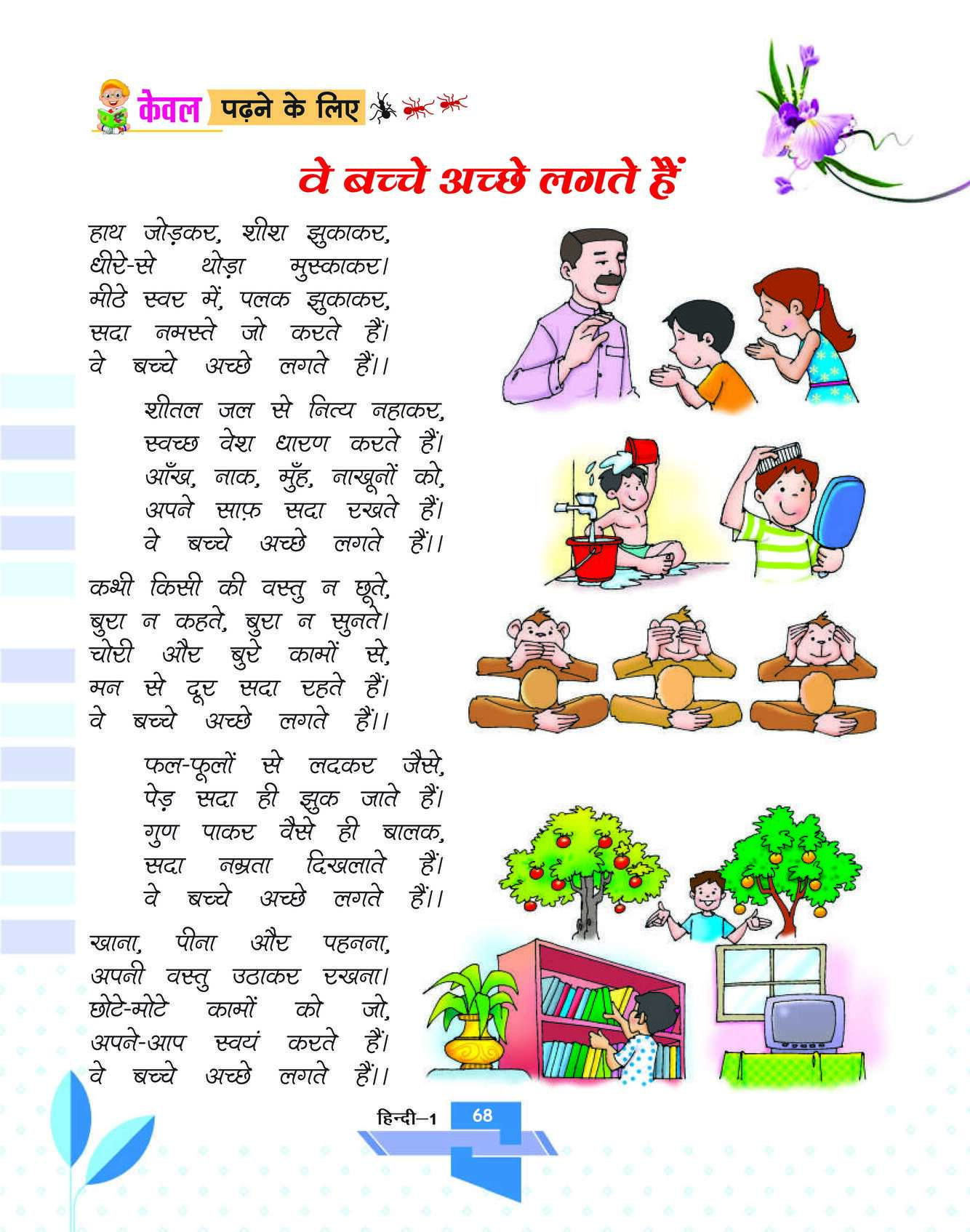 केवल पढ़ने के लिए

वे बच्चे अच्छे लगते हैं

हाथ जोड़कर, शीश झुकाकर,
धीरे-से थोड़ा मुस्काकर।
मीठे स्वर में, पलक झुकाकर,
सदा नमस्ते जो करते हैं।
वे बच्चे अच्छे लगते हैं।।

शीतल जल से नित्य नहाकर,
स्वच्छ वेश धारण करते हैं।
आँख, नाक, मुँह, नाखूनों को,
अपने साफ़ सदा रखते हैं।
वे बच्चे अच्छे लगते हैं।।

कभी किसी की वस्तु न छूते,
बुरा न कहते, बुरा न सुनते।
चोरी और बुरे कामों से,
मन से दूर सदा रहते हैं।
वे बच्चे अच्छे लगते हैं।।

फल-फूलों से लदकर जैसे,
पेड़ सदा ही झुक जाते हैं।
गुण पाकर वैसे ही बालक,
सदा नम्रता दिखलाते हैं।
वे बच्चे अच्छे लगते हैं।।

खाना, पीना और पहनना,
अपनी वस्तु उठाकर रखना।
छोटे-मोटे कामों को जो,
अपने-आप स्वयं करते हैं।
वे बच्चे अच्छे लगते हैं।।

हिन्दी–1 68